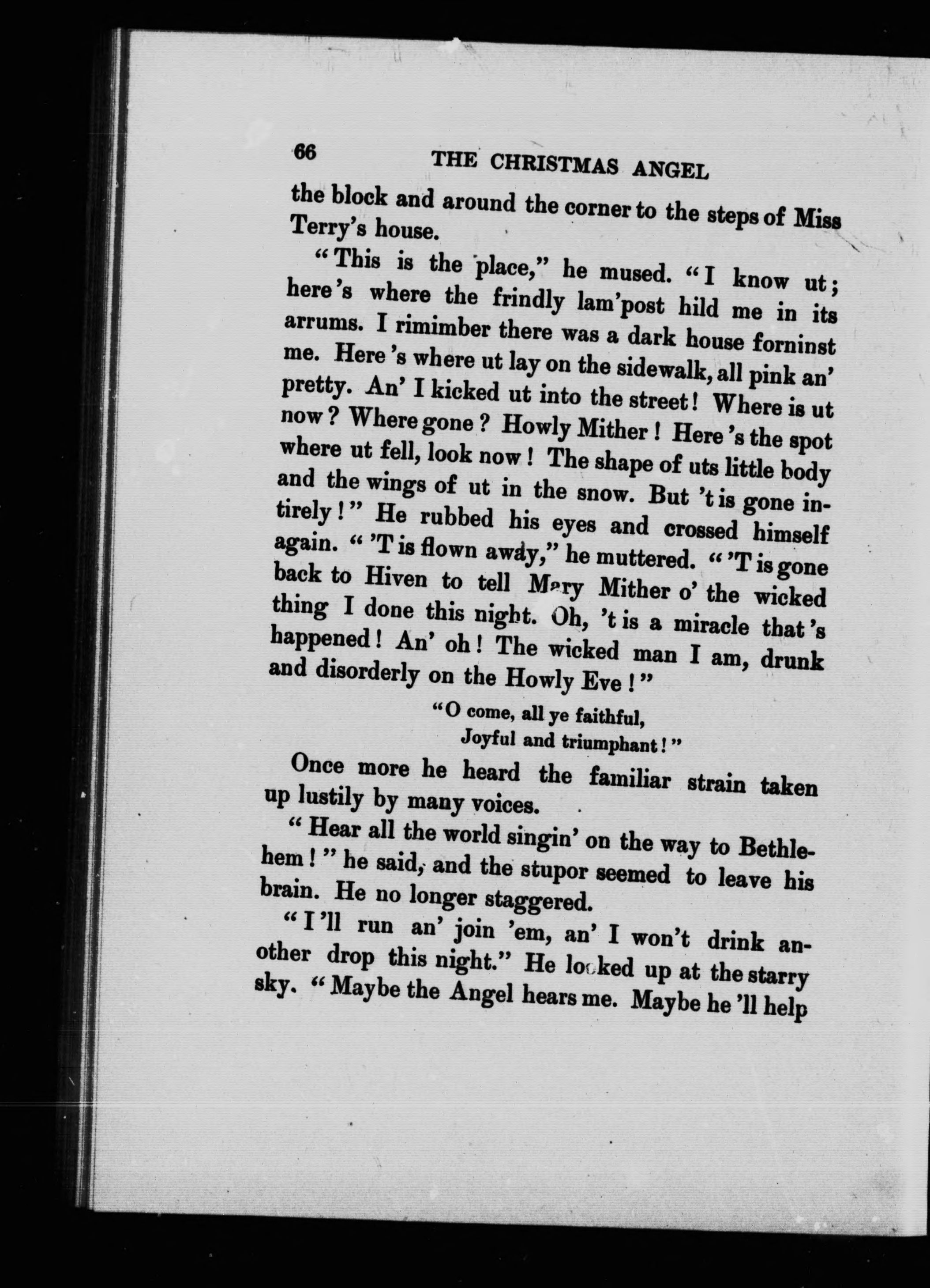 66 THE CHRISTMAS ANGEL

the block and around the corner to the steps of Miss Terry's house.

"This is the place," he mused. "I know ut; here's where the frindly lam'post hild me in its arrums. I rimimber there was a dark house forninst me. Here's where ut lay on the sidewalk, all pink an' pretty. An' I kicked ut into the street! Where is ut now? Where gone? Howly Mither! Here's the spot where ut fell, look now! The shape of uts little body and the wings of ut in the snow. But 't is gone intirely!" He rubbed his eyes and crossed himself again. "'T is flown away," he muttered. "'T is gone back to Hiven to tell Mary Mither o' the wicked thing I done this night. Oh, 't is a miracle that's happened! An' oh! The wicked man I am, drunk and disorderly on the Howly Eve!"

"O come, all ye faithful,
Joyful and triumphant!"

Once more he heard the familiar strain taken up lustily by many voices.

"Hear all the world singin' on the way to Bethlehem!" he said, and the stupor seemed to leave his brain. He no longer staggered.

"I'll run an' join 'em, an' I won't drink another drop this night." He looked up at the starry sky. "Maybe the Angel hears me. Maybe he'll help